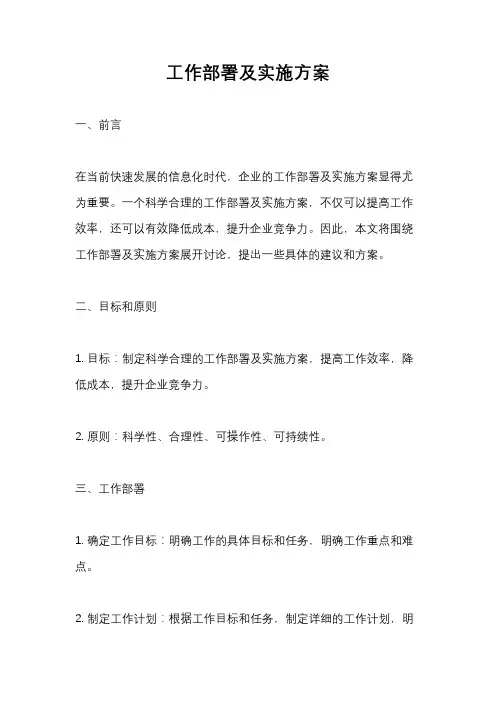 工作部署及实施方案

一、前言

在当前快速发展的信息化时代，企业的工作部署及实施方案显得尤为重要。一个科学合理的工作部署及实施方案，不仅可以提高工作效率，还可以有效降低成本，提升企业竞争力。因此，本文将围绕工作部署及实施方案展开讨论，提出一些具体的建议和方案。

二、目标和原则

1. 目标：制定科学合理的工作部署及实施方案，提高工作效率，降低成本，提升企业竞争力。

2. 原则：科学性、合理性、可操作性、可持续性。

三、工作部署

1. 确定工作目标：明确工作的具体目标和任务，明确工作重点和难点。

2. 制定工作计划：根据工作目标和任务，制定详细的工作计划，明